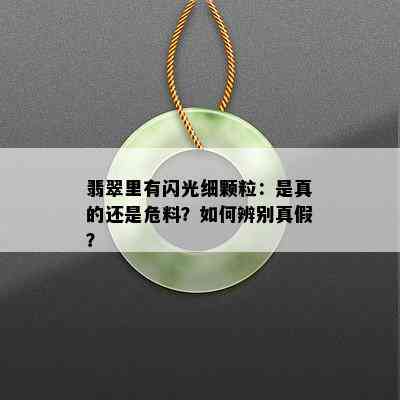 翡翠里有闪光细颗粒：是真的还是危料？如何辨别真假？